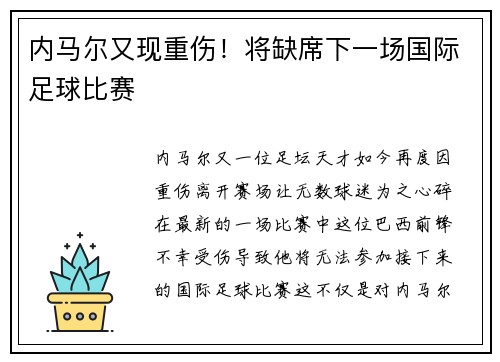 内马尔又现重伤！将缺席下一场国际足球比赛

内马尔又一位足坛天才如今再度因重伤离开赛场让无数球迷为之心碎在最新的一场比赛中这位巴西前锋不幸受伤导致他将无法参加接下来的国际足球比赛这不仅是对内马尔